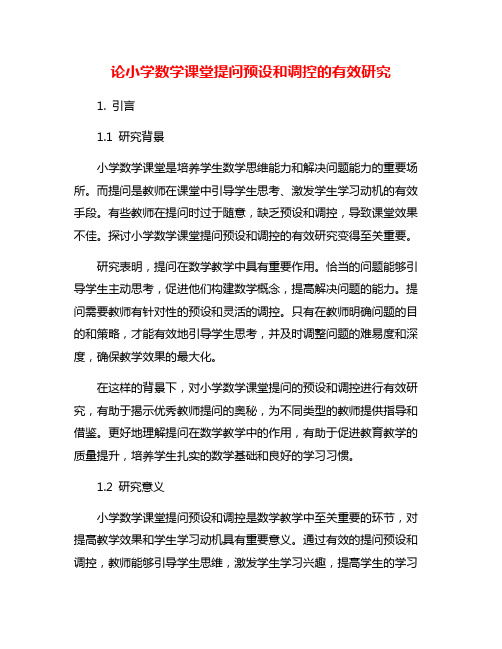 论小学数学课堂提问预设和调控的有效研究

1. 引言

1.1 研究背景

小学数学课堂是培养学生数学思维能力和解决问题能力的重要场所。而提问是教师在课堂中引导学生思考、激发学生学习动机的有效手段。有些教师在提问时过于随意，缺乏预设和调控，导致课堂效果不佳。探讨小学数学课堂提问预设和调控的有效研究变得至关重要。

研究表明，提问在数学教学中具有重要作用。恰当的问题能够引导学生主动思考，促进他们构建数学概念，提高解决问题的能力。提问需要教师有针对性的预设和灵活的调控。只有在教师明确问题的目的和策略，才能有效地引导学生思考，并及时调整问题的难易度和深度，确保教学效果的最大化。

在这样的背景下，对小学数学课堂提问的预设和调控进行有效研究，有助于揭示优秀教师提问的奥秘，为不同类型的教师提供指导和借鉴。更好地理解提问在数学教学中的作用，有助于促进教育教学的质量提升，培养学生扎实的数学基础和良好的学习习惯。

1.2 研究意义

小学数学课堂提问预设和调控是数学教学中至关重要的环节，对提高教学效果和学生学习动机具有重要意义。通过有效的提问预设和调控，教师能够引导学生思维，激发学生学习兴趣，提高学生的学习